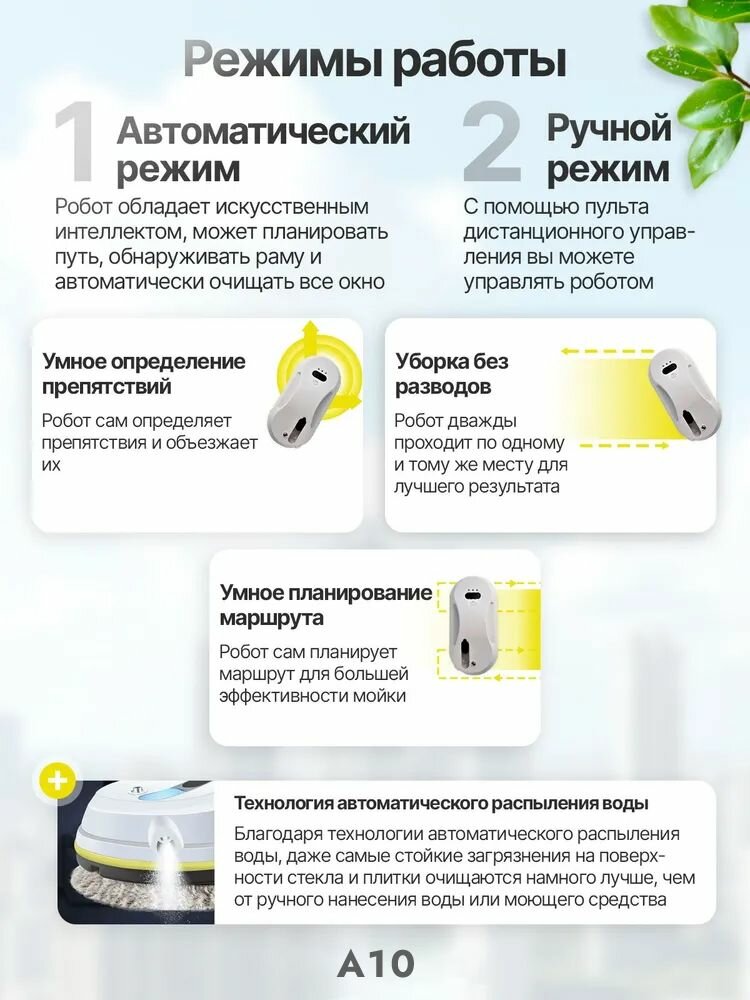 Режимы работы

1 Автоматический режим

Робот обладает искусственным интеллектом, может планировать путь, обнаруживать раму и автоматически очищать все окно

2 Ручной режим

С помощью пульта дистанционного управления вы можете управлять роботом

Умное определение препятствий

Робот сам определяет препятствия и объезжает их

Уборка без разводов

Робот дважды проходит по одному и тому же месту для лучшего результата

Умное планирование маршрута

Робот сам планирует маршрут для большей эффективности мойки

Технология автоматического распыления воды

Благодаря технологии автоматического распыления воды, даже самые стойкие загрязнения на поверхности стекла и плитки очищаются намного лучше, чем от ручного нанесения воды или моющего средства

A10